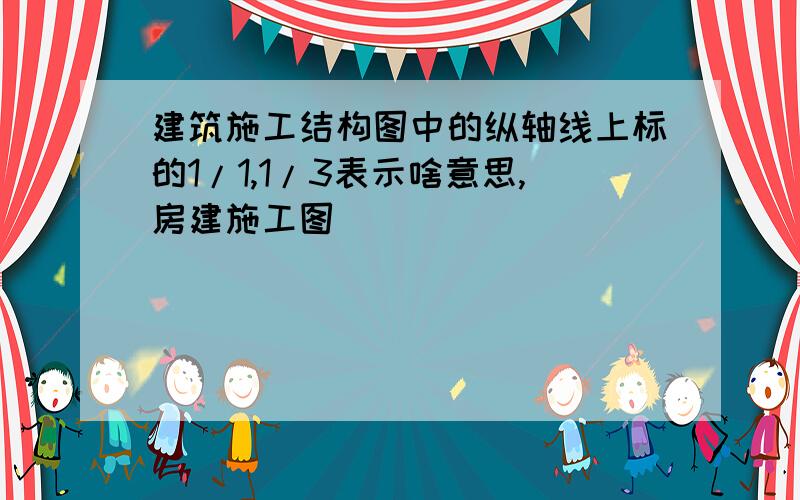 建筑施工结构图中的纵轴线上标的1/1,1/3表示啥意思,房建施工图